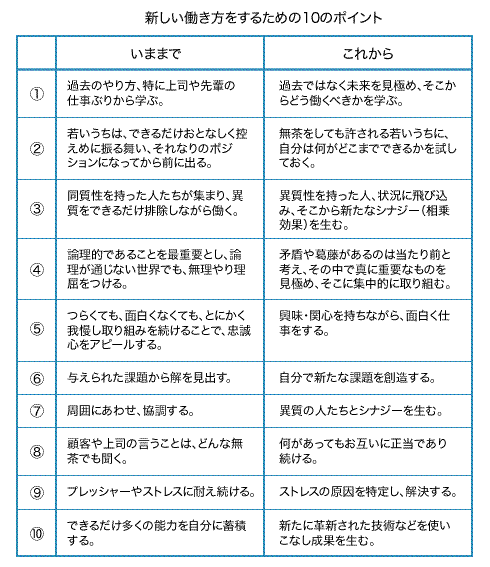 新しい働き方をするための10のポイント

| | いままで | これから |
|---|---|---|
| ① | 過去のやり方、特に上司や先輩の仕事ぶりから学ぶ。 | 過去ではなく未来を見極め、そこからどう働くべきかを学ぶ。 |
| ② | 若いうちは、できるだけおとなしく控えめに振る舞い、それなりのポジションになってから前に出る。 | 無茶をしても許される若いうちに、自分は何がどこまでできるかを試しておく。 |
| ③ | 同質性を持った人たちが集まり、異質をできるだけ排除しながら働く。 | 異質性を持った人、状況に飛び込み、そこから新たなシナジー（相乗効果）を生む。 |
| ④ | 論理的であることを最重要とし、論理が通じない世界でも、無理やり理屈をつける。 | 矛盾や葛藤があるのは当たり前と考え、その中で真に重要なものを見極め、そこに集中的に取り組む。 |
| ⑤ | つらくても、面白くなくても、とにかく我慢し取り組みを続けることで、忠誠心をアピールする。 | 興味・関心を持ちながら、面白く仕事をする。 |
| ⑥ | 与えられた課題から解を見出す。 | 自分で新たな課題を創造する。 |
| ⑦ | 周囲にあわせ、協調する。 | 異質の人たちとシナジーを生む。 |
| ⑧ | 顧客や上司の言うことは、どんな無茶でも聞く。 | 何があってもお互いに正当であり続ける。 |
| ⑨ | プレッシャーやストレスに耐え続ける。 | ストレスの原因を特定し、解決する。 |
| ⑩ | できるだけ多くの能力を自分に蓄積する。 | 新たに革新された技術などを使いこなし成果を生む。 |